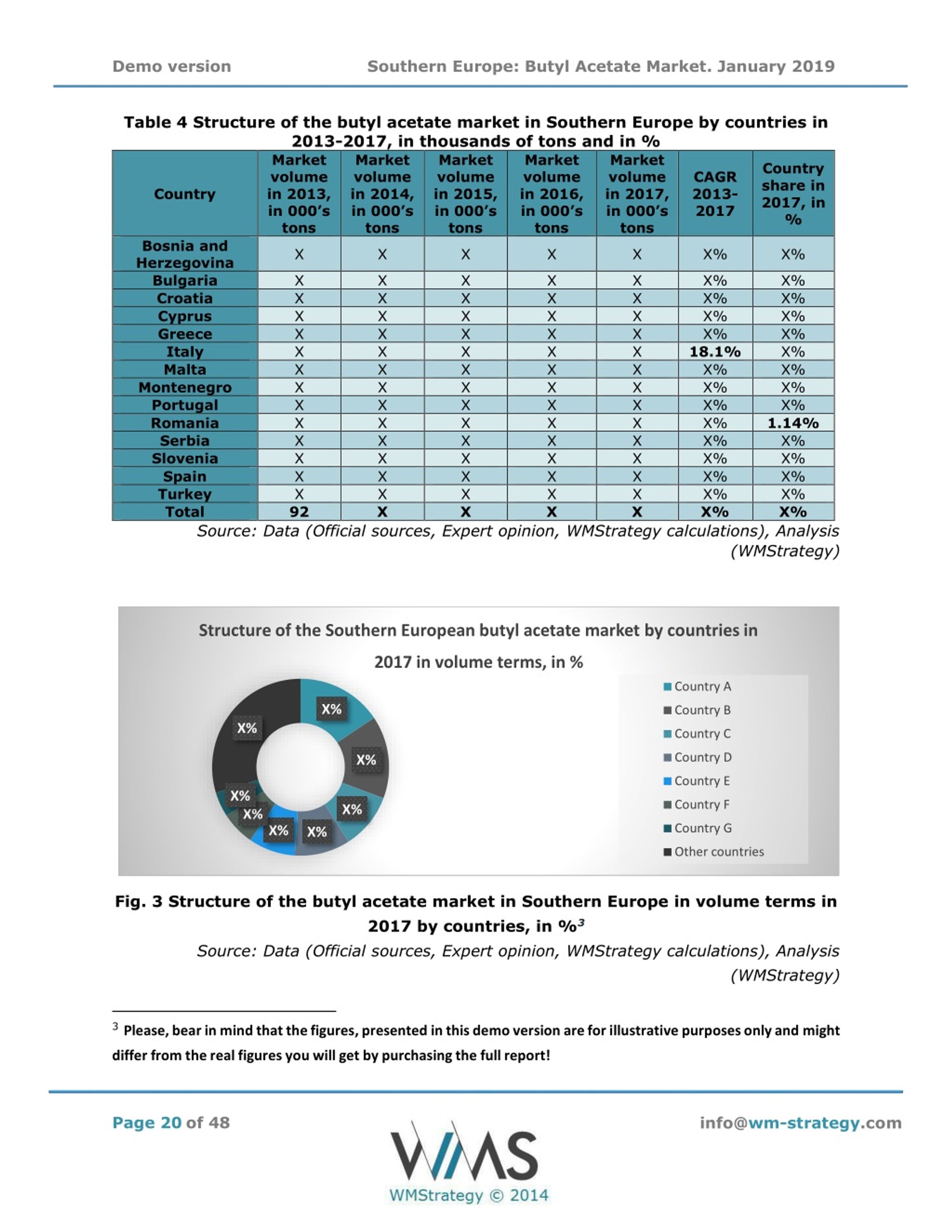 Demo version Southern Europe: Butyl Acetate Market. January 2019

Table 4 Structure of the butyl acetate market in Southern Europe by countries in 2013-2017, in thousands of tons and in %

| Country | Market volume in 2013, in 000's tons | Market volume in 2014, in 000's tons | Market volume in 2015, in 000's tons | Market volume in 2016, in 000's tons | Market volume in 2017, in 000's tons | CAGR 2013-2017 | Country share in 2017, in % |
|---|---|---|---|---|---|---|---|
| Bosnia and Herzegovina | X | X | X | X | X | X% | X% |
| Bulgaria | X | X | X | X | X | X% | X% |
| Croatia | X | X | X | X | X | X% | X% |
| Cyprus | X | X | X | X | X | X% | X% |
| Greece | X | X | X | X | X | X% | X% |
| Italy | X | X | X | X | X | 18.1% | X% |
| Malta | X | X | X | X | X | X% | X% |
| Montenegro | X | X | X | X | X | X% | X% |
| Portugal | X | X | X | X | X | X% | X% |
| Romania | X | X | X | X | X | X% | 1.14% |
| Serbia | X | X | X | X | X | X% | X% |
| Slovenia | X | X | X | X | X | X% | X% |
| Spain | X | X | X | X | X | X% | X% |
| Turkey | X | X | X | X | X | X% | X% |
| Total | 92 | X | X | X | X | X% | X% |

Source: Data (Official sources, Expert opinion, WMStrategy calculations), Analysis (WMStrategy)

Structure of the Southern European butyl acetate market by countries in 2017 in volume terms, in %

X% X% X% X% X% X% X% X%

Country A
Country B
Country C
Country D
Country E
Country F
Country G
Other countries

Fig. 3 Structure of the butyl acetate market in Southern Europe in volume terms in 2017 by countries, in %$^3$

Source: Data (Official sources, Expert opinion, WMStrategy calculations), Analysis (WMStrategy)

$^3$ Please, bear in mind that the figures, presented in this demo version are for illustrative purposes only and might differ from the real figures you will get by purchasing the full report!

Page 20 of 48

WMS
WMStrategy © 2014

info@wm-strategy.com